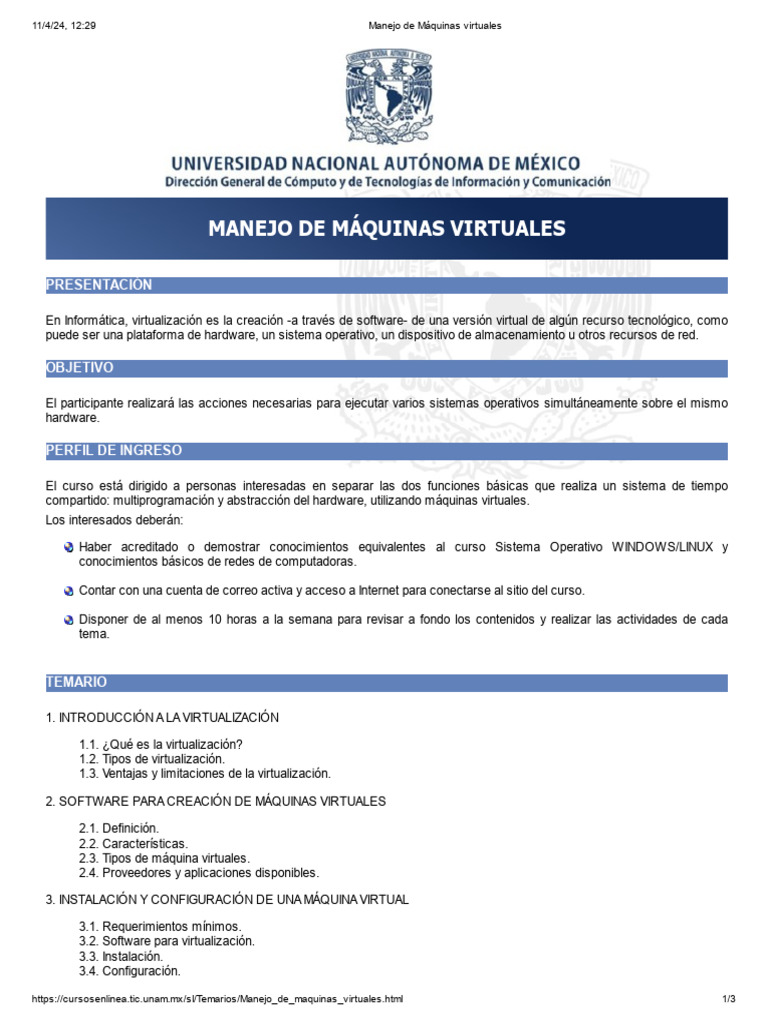 11/4/24, 12:29 Manejo de Máquinas virtuales

UNIVERSIDAD NACIONAL AUTÓNOMA DE MÉXICO
Dirección General de Cómputo y de Tecnologías de Información y Comunicación

MANEJO DE MÁQUINAS VIRTUALES

PRESENTACIÓN

En Informática, virtualización es la creación -a través de software- de una versión virtual de algún recurso tecnológico, como puede ser una plataforma de hardware, un sistema operativo, un dispositivo de almacenamiento u otros recursos de red.

OBJETIVO

El participante realizará las acciones necesarias para ejecutar varios sistemas operativos simultáneamente sobre el mismo hardware.

PERFIL DE INGRESO

El curso está dirigido a personas interesadas en separar las dos funciones básicas que realiza un sistema de tiempo compartido: multiprogramación y abstracción del hardware, utilizando máquinas virtuales.

Los interesados deberán:

Haber acreditado o demostrar conocimientos equivalentes al curso Sistema Operativo WINDOWS/LINUX y conocimientos básicos de redes de computadoras.

Contar con una cuenta de correo activa y acceso a Internet para conectarse al sitio del curso.

Disponer de al menos 10 horas a la semana para revisar a fondo los contenidos y realizar las actividades de cada tema.

TEMARIO

1. INTRODUCCIÓN A LA VIRTUALIZACIÓN

1.1. ¿Qué es la virtualización?
1.2. Tipos de virtualización.
1.3. Ventajas y limitaciones de la virtualización.

2. SOFTWARE PARA CREACIÓN DE MÁQUINAS VIRTUALES

2.1. Definición.
2.2. Características.
2.3. Tipos de máquina virtuales.
2.4. Proveedores y aplicaciones disponibles.

3. INSTALACIÓN Y CONFIGURACIÓN DE UNA MÁQUINA VIRTUAL

3.1. Requerimientos mínimos.
3.2. Software para virtualización.
3.3. Instalación.
3.4. Configuración.

https://cursosenlinea.tic.unam.mx/sl/Temarios/Manejo_de_maquinas_virtuales.html 1/3